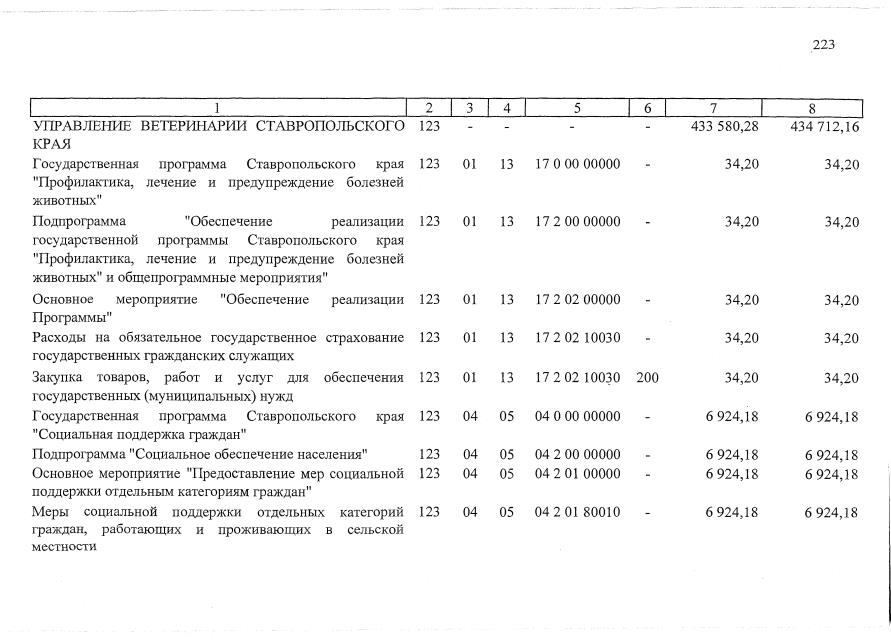 223

| 1 | 2 | 3 | 4 | 5 | 6 | 7 | 8 |
|---|---|---|---|---|---|---|---|
| УПРАВЛЕНИЕ ВЕТЕРИНАРИИ СТАВРОПОЛЬСКОГО КРАЯ | 123 | - | - | - | - | 433 580,28 | 434 712,16 |
| Государственная программа Ставропольского края "Профилактика, лечение и предупреждение болезней животных" | 123 | 01 | 13 | 17 0 00 00000 | - | 34,20 | 34,20 |
| Подпрограмма "Обеспечение реализации государственной программы Ставропольского края "Профилактика, лечение и предупреждение болезней животных" и общепрограммные мероприятия" | 123 | 01 | 13 | 17 2 00 00000 | - | 34,20 | 34,20 |
| Основное мероприятие "Обеспечение реализации Программы" | 123 | 01 | 13 | 17 2 02 00000 | - | 34,20 | 34,20 |
| Расходы на обязательное государственное страхование государственных гражданских служащих | 123 | 01 | 13 | 17 2 02 10030 | - | 34,20 | 34,20 |
| Закупка товаров, работ и услуг для обеспечения государственных (муниципальных) нужд | 123 | 01 | 13 | 17 2 02 10030 | 200 | 34,20 | 34,20 |
| Государственная программа Ставропольского края "Социальная поддержка граждан" | 123 | 04 | 05 | 04 0 00 00000 | - | 6 924,18 | 6 924,18 |
| Подпрограмма "Социальное обеспечение населения" | 123 | 04 | 05 | 04 2 00 00000 | - | 6 924,18 | 6 924,18 |
| Основное мероприятие "Предоставление мер социальной поддержки отдельным категориям граждан" | 123 | 04 | 05 | 04 2 01 00000 | - | 6 924,18 | 6 924,18 |
| Меры социальной поддержки отдельных категорий граждан, работающих и проживающих в сельской местности | 123 | 04 | 05 | 04 2 01 80010 | - | 6 924,18 | 6 924,18 |